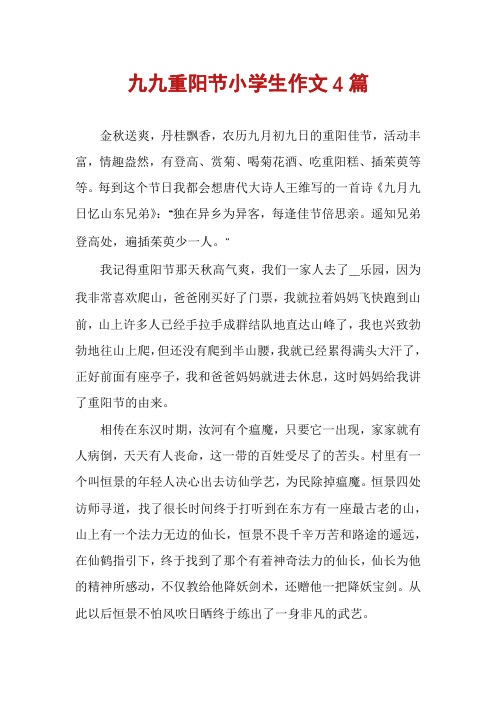 九九重阳节小学生作文4篇

金秋送爽，丹桂飘香，农历九月初九日的重阳佳节，活动丰富，情趣盎然，有登高、赏菊、喝菊花酒、吃重阳糕、插茱萸等等。每到这个节日我都会想唐代大诗人王维写的一首诗《九月九日忆山东兄弟》:"独在异乡为异客，每逢佳节倍思亲。遥知兄弟登高处，遍插茱萸少一人。"

我记得重阳节那天秋高气爽，我们一家人去了__乐园，因为我非常喜欢爬山，爸爸刚买好了门票，我就拉着妈妈飞快跑到山前，山上许多人已经手拉手成群结队地直达山峰了，我也兴致勃勃地往山上爬，但还没有爬到半山腰，我就已经累得满头大汗了，正好前面有座亭子，我和爸爸妈妈就进去休息，这时妈妈给我讲了重阳节的由来。

相传在东汉时期，汝河有个瘟魔，只要它一出现，家家就有人病倒，天天有人丧命，这一带的百姓受尽了的苦头。村里有一个叫恒景的年轻人决心出去访仙学艺，为民除掉瘟魔。恒景四处访师寻道，找了很长时间终于打听到在东方有一座最古老的山，山上有一个法力无边的仙长，恒景不畏千辛万苦和路途的遥远，在仙鹤指引下，终于找到了那个有着神奇法力的仙长，仙长为他的精神所感动，不仅教给他降妖剑术，还赠他一把降妖宝剑。从此以后恒景不怕风吹日晒终于练出了一身非凡的武艺。